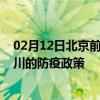 02月12日北京前
川的防疫政策